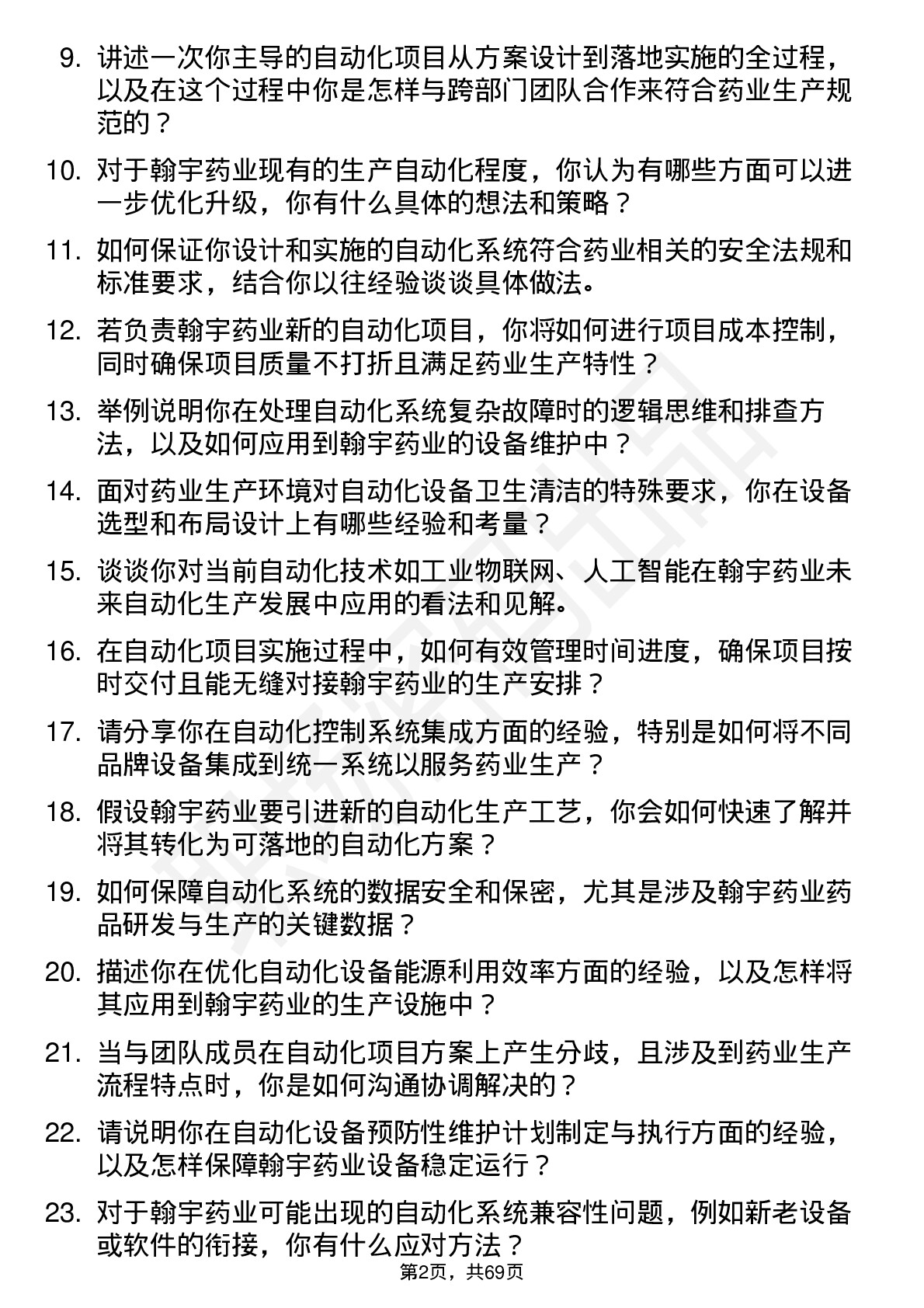 9. 讲述一次你主导的自动化项目从方案设计到落地实施的全过程，以及在这个过程中你是怎样与跨部门团队合作来符合药业生产规范的？

10. 对于翰宇药业现有的生产自动化程度，你认为有哪些方面可以进一步优化升级，你有什么具体的想法和策略？

11. 如何保证你设计和实施的自动化系统符合药业相关的安全法规和标准要求，结合你以往经验谈谈具体做法。

12. 若负责翰宇药业新的自动化项目，你将如何进行项目成本控制，同时确保项目质量不打折且满足药业生产特性？

13. 举例说明你在处理自动化系统复杂故障时的逻辑思维和排查方法，以及如何应用到翰宇药业的设备维护中？

14. 面对药业生产环境对自动化设备卫生清洁的特殊要求，你在设备选型和布局设计上有哪些经验和考量？

15. 谈谈你对当前自动化技术如工业物联网、人工智能在翰宇药业未来自动化生产发展中应用的看法和见解。

16. 在自动化项目实施过程中，如何有效管理时间进度，确保项目按时交付且能无缝对接翰宇药业的生产安排？

17. 请分享你在自动化控制系统集成方面的经验，特别是如何将不同品牌设备集成到统一系统以服务药业生产？

18. 假设翰宇药业要引进新的自动化生产工艺，你会如何快速了解并将其转化为可落地的自动化方案？

19. 如何保障自动化系统的数据安全和保密，尤其是涉及翰宇药业药品研发与生产的关键数据？

20. 描述你在优化自动化设备能源利用效率方面的经验，以及怎样将其应用到翰宇药业的生产设施中？

21. 当与团队成员在自动化项目方案上产生分歧，且涉及到药业生产流程特点时，你是如何沟通协调解决的？

22. 请说明你在自动化设备预防性维护计划制定与执行方面的经验，以及怎样保障翰宇药业设备稳定运行？

23. 对于翰宇药业可能出现的自动化系统兼容性问题，例如新老设备或软件的衔接，你有什么应对方法？

第2页，共69页